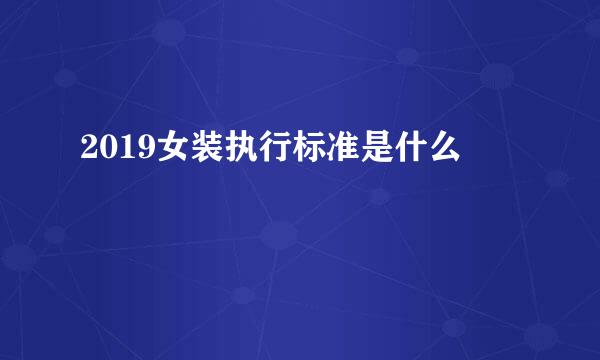 2019女装执行标准是什么